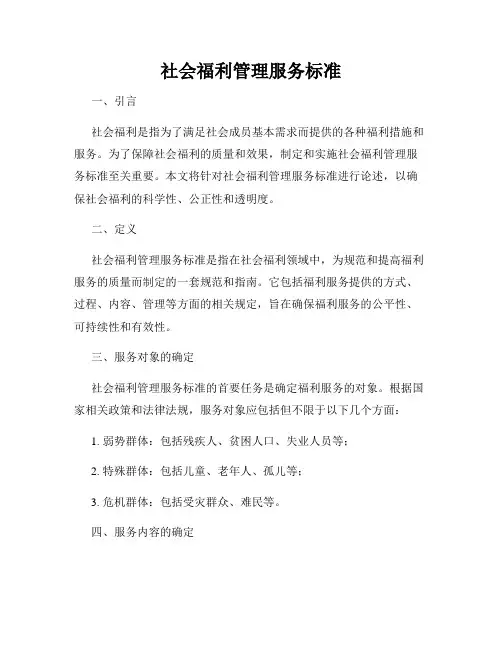 社会福利管理服务标准

一、引言

社会福利是指为了满足社会成员基本需求而提供的各种福利措施和服务。为了保障社会福利的质量和效果，制定和实施社会福利管理服务标准至关重要。本文将针对社会福利管理服务标准进行论述，以确保社会福利的科学性、公正性和透明度。

二、定义

社会福利管理服务标准是指在社会福利领域中，为规范和提高福利服务的质量而制定的一套规范和指南。它包括福利服务提供的方式、过程、内容、管理等方面的相关规定，旨在确保福利服务的公平性、可持续性和有效性。

三、服务对象的确定

社会福利管理服务标准的首要任务是确定福利服务的对象。根据国家相关政策和法律法规，服务对象应包括但不限于以下几个方面：

1. 弱势群体：包括残疾人、贫困人口、失业人员等；

2. 特殊群体：包括儿童、老年人、孤儿等；

3. 危机群体：包括受灾群众、难民等。

四、服务内容的确定